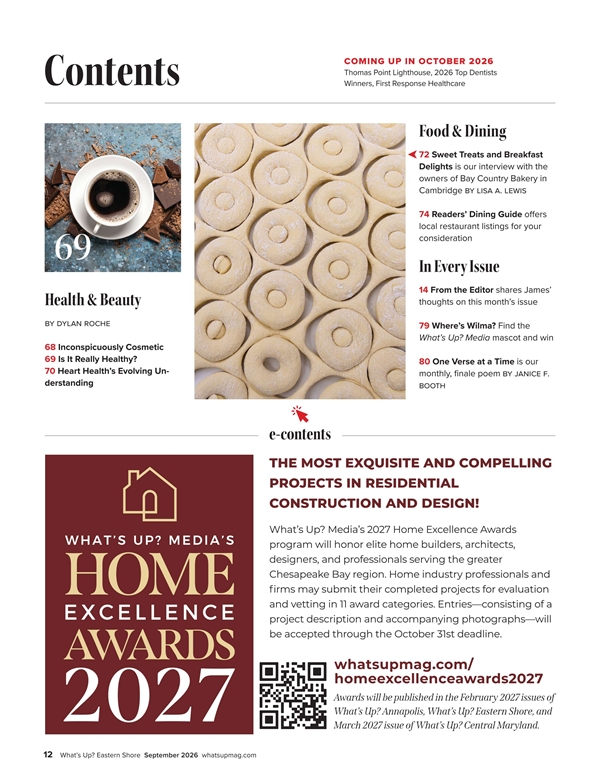 Contents

COMING UP IN OCTOBER 2026
Thomas Point Lighthouse, 2026 Top Dentists Winners, First Response Healthcare

69

Health & Beauty

BY DYLAN ROCHE

68 Inconspicuously Cosmetic
69 Is It Really Healthy?
70 Heart Health's Evolving Understanding

Food & Dining

72 Sweet Treats and Breakfast Delights is our interview with the owners of Bay Country Bakery in Cambridge BY LISA A. LEWIS

74 Readers' Dining Guide offers local restaurant listings for your consideration

In Every Issue

14 From the Editor shares James' thoughts on this month's issue

79 Where's Wilma? Find the What's Up? Media mascot and win

80 One Verse at a Time is our monthly, finale poem BY JANICE F. BOOTH

e-contents

WHAT'S UP? MEDIA'S
HOME
EXCELLENCE
AWARDS
2027

THE MOST EXQUISITE AND COMPELLING PROJECTS IN RESIDENTIAL CONSTRUCTION AND DESIGN!

What's Up? Media's 2027 Home Excellence Awards program will honor elite home builders, architects, designers, and professionals serving the greater Chesapeake Bay region. Home industry professionals and firms may submit their completed projects for evaluation and vetting in 11 award categories. Entries—consisting of a project description and accompanying photographs—will be accepted through the October 31st deadline.

whatsupmag.com/
homeexcellenceawards2027

Awards will be published in the February 2027 issues of What's Up? Annapolis, What's Up? Eastern Shore, and March 2027 issue of What's Up? Central Maryland.

12 What's Up? Eastern Shore September 2026 whatsupmag.com